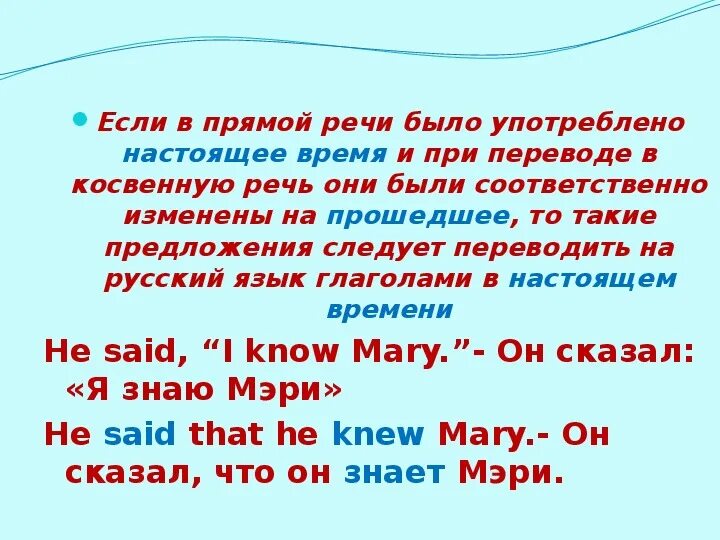 Если в прямой речи было употреблено настоящее время и при переводе в косвенную речь они были соответственно изменены на прошедшее, то такие предложения следует переводить на русский язык глаголами в настоящем времени

He said, “I know Mary.”- Он сказал: «Я знаю Мэри»

He said that he knew Mary.- Он сказал, что он знает Мэри.